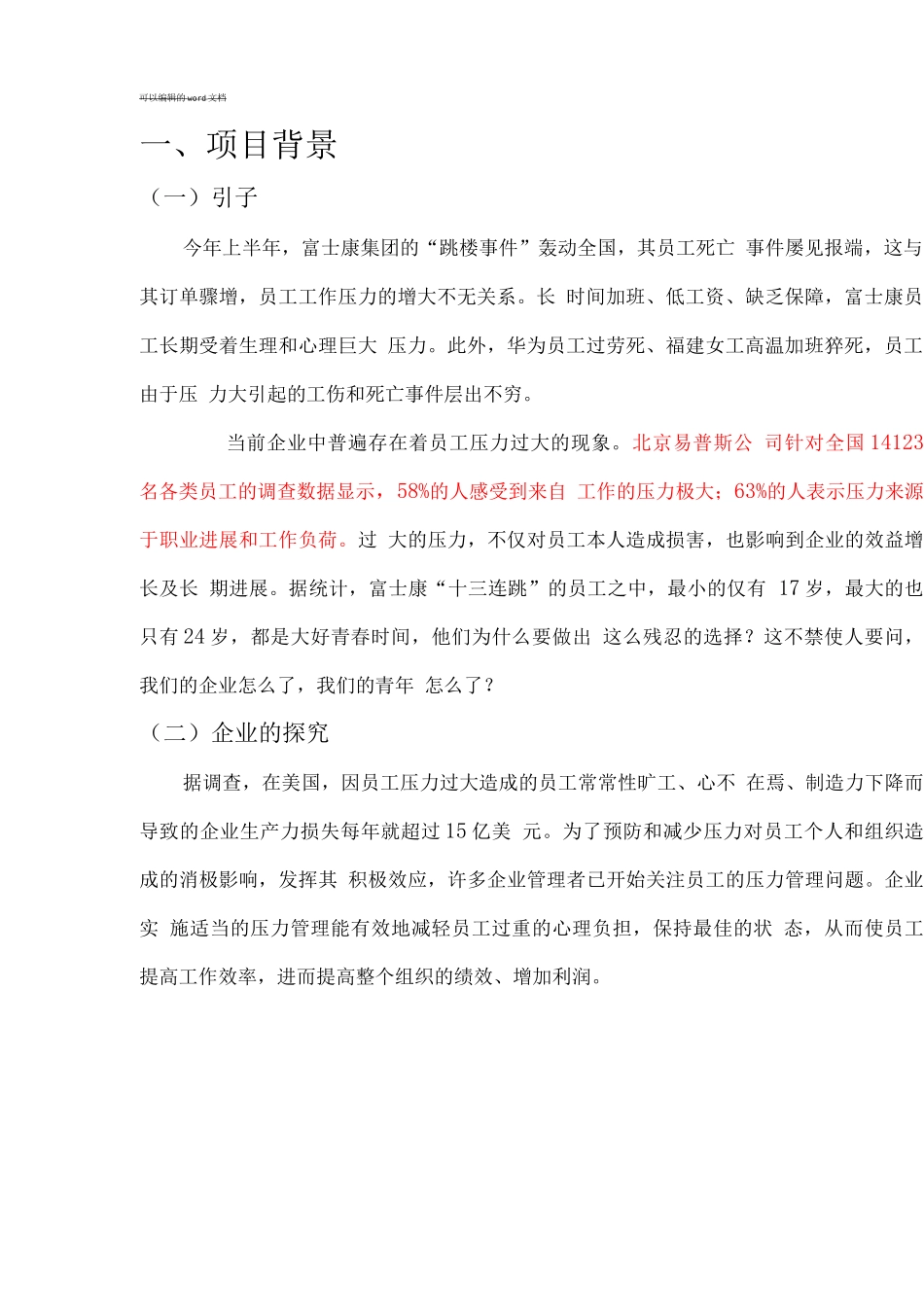 可以编辑的word文档

一、项目背景

（一）引子

今年上半年，富士康集团的“跳楼事件”轰动全国，其员工死亡 事件屡见报端，这与其订单骤增，员工工作压力的增大不无关系。长 时间加班、低工资、缺乏保障，富士康员工长期受着生理和心理巨大 压力。此外，华为员工过劳死、福建女工高温加班猝死，员工由于压 力大引起的工伤和死亡事件层出不穷。

当前企业中普遍存在着员工压力过大的现象。北京易普斯公 司针对全国 14123 名各类员工的调查数据显示，58%的人感受到来自 工作的压力极大；63%的人表示压力来源于职业进展和工作负荷。过 大的压力，不仅对员工本人造成损害，也影响到企业的效益增长及长 期进展。据统计，富士康“十三连跳”的员工之中，最小的仅有 17 岁，最大的也只有 24 岁，都是大好青春时间，他们为什么要做出 这么残忍的选择？这不禁使人要问，我们的企业怎么了，我们的青年 怎么了？

（二）企业的探究

据调查，在美国，因员工压力过大造成的员工常常性旷工、心不 在焉、制造力下降而导致的企业生产力损失每年就超过 15 亿美 元。为了预防和减少压力对员工个人和组织造成的消极影响，发挥其 积极效应，许多企业管理者已开始关注员工的压力管理问题。企业实 施适当的压力管理能有效地减轻员工过重的心理负担，保持最佳的状 态，从而使员工提高工作效率，进而提高整个组织的绩效、增加利润。